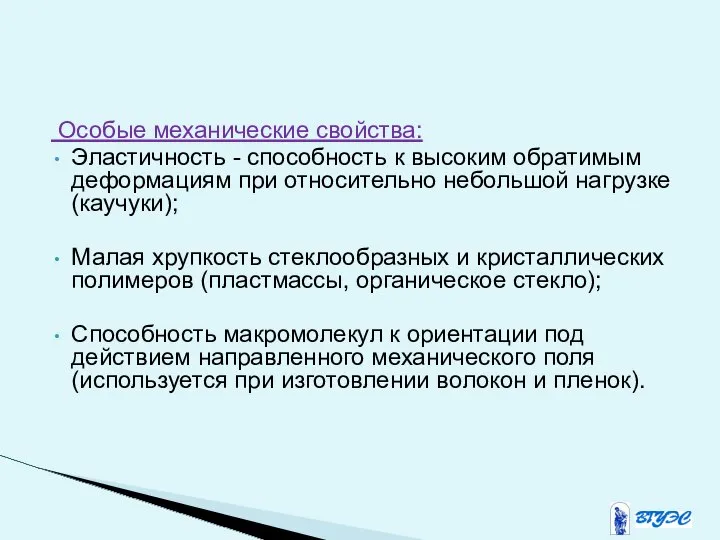 Особые механические свойства:

• Эластичность - способность к высоким обратимым деформациям при относительно небольшой нагрузке (каучуки);

• Малая хрупкость стеклообразных и кристаллических полимеров (пластмассы, органическое стекло);

• Способность макромолекул к ориентации под действием направленного механического поля (используется при изготовлении волокон и пленок).

ВГУЭС